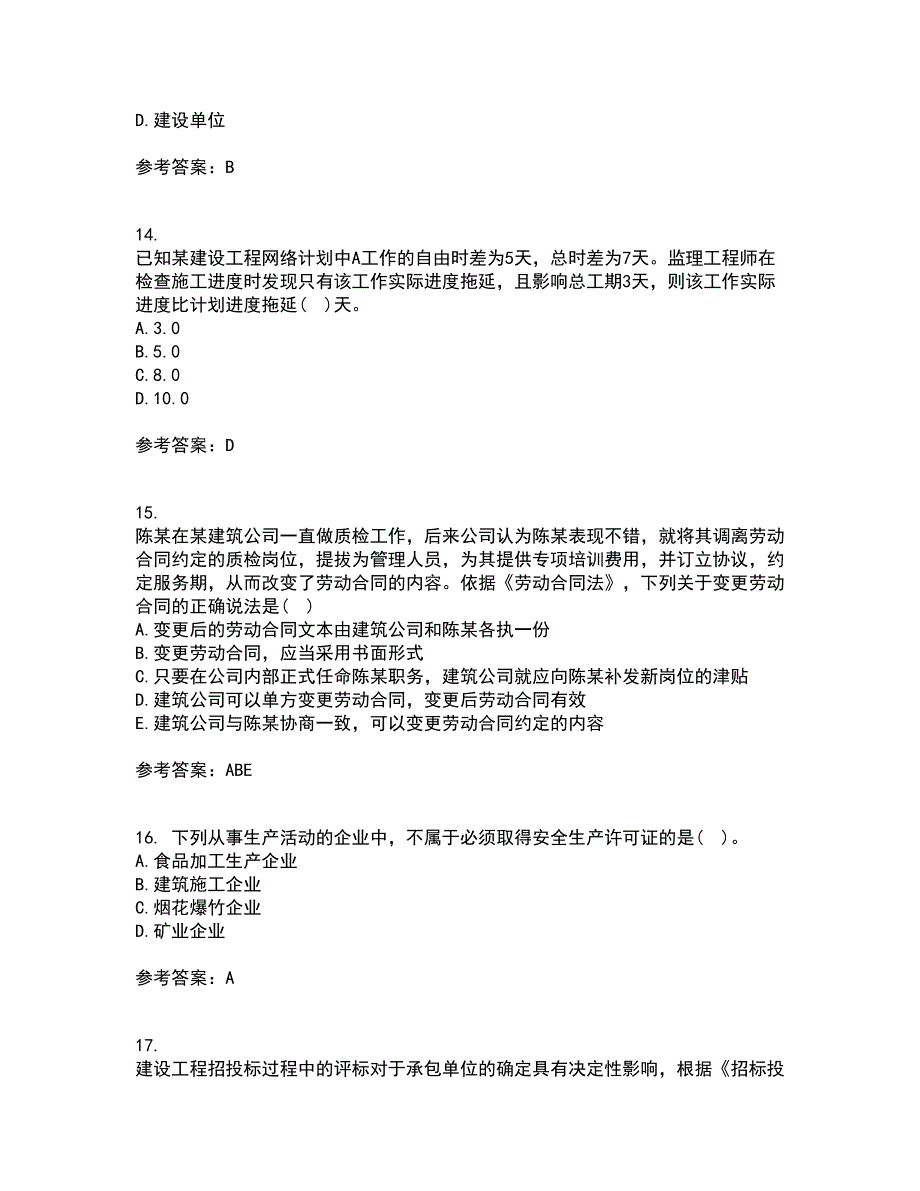 D.建设单位

参考答案：B

14.
已知某建设工程网络计划中A工作的自由时差为5天，总时差为7天。监理工程师在检查施工进度时发现只有该工作实际进度拖延，且影响总工期3天，则该工作实际进度比计划进度拖延（ ）天。
A.3.0
B.5.0
C.8.0
D.10.0

参考答案：D

15.
陈某在某建筑公司一直做质检工作，后来公司认为陈某表现不错，就将其调离劳动合同约定的质检岗位，提拔为管理人员，为其提供专项培训费用，并订立协议，约定服务期，从而改变了劳动合同的内容。依据《劳动合同法》，下列关于变更劳动合同的正确说法是（ ）
A.变更后的劳动合同文本由建筑公司和陈某各执一份
B.变更劳动合同，应当采用书面形式
C.只要在公司内部正式任命陈某职务，建筑公司就应向陈某补发新岗位的津贴
D.建筑公司可以单方变更劳动合同，变更后劳动合同有效
E.建筑公司与陈某协商一致，可以变更劳动合同约定的内容

参考答案：ABE

16. 下列从事生产活动的企业中，不属于必须取得安全生产许可证的是（ ）。
A.食品加工生产企业
B.建筑施工企业
C.烟花爆竹企业
D.矿业企业

参考答案：A

17.
建设工程招投标过程中的评标对于承包单位的确定具有决定性影响，根据《招标投